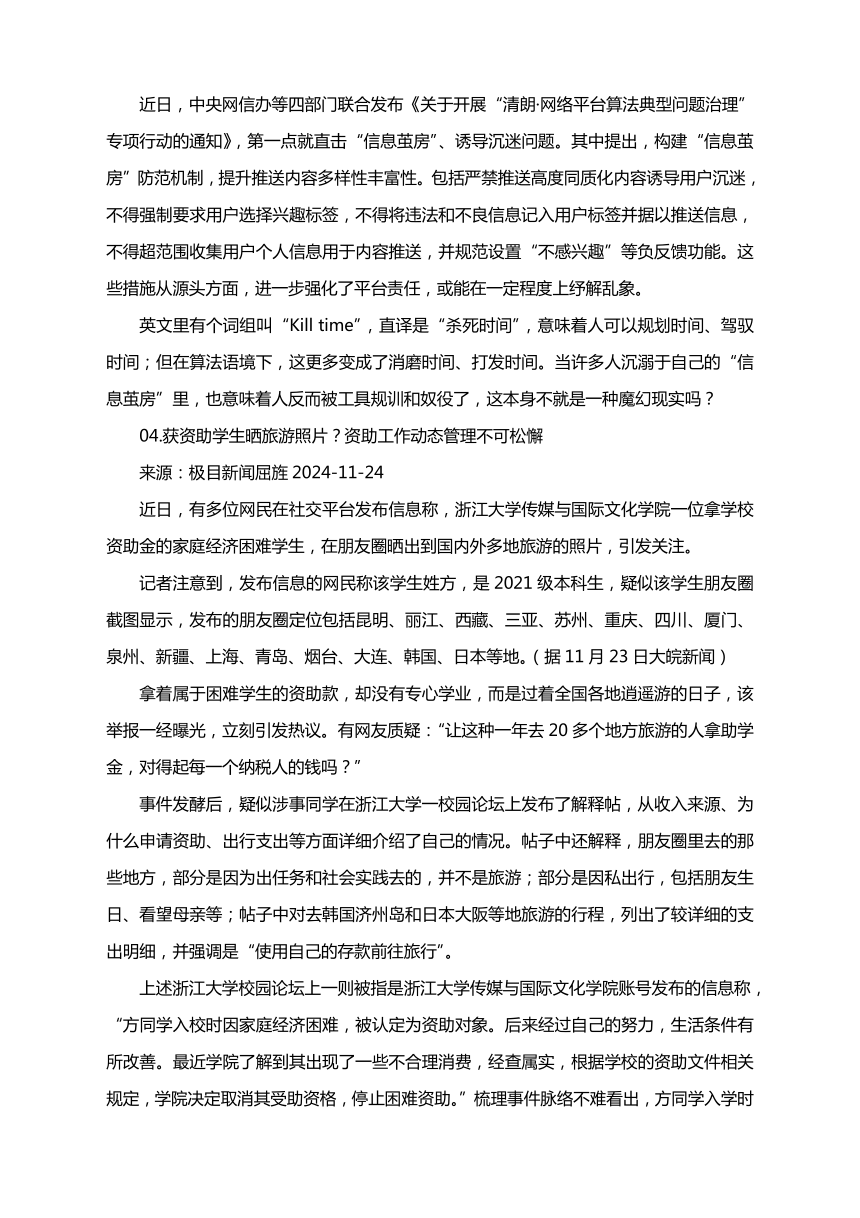 近日，中央网信办等四部门联合发布《关于开展“清朗·网络平台算法典型问题治理”专项行动的通知》，第一点就直击“信息茧房”、诱导沉迷问题。其中提出，构建“信息茧房”防范机制，提升推送内容多样性丰富性。包括严禁推送高度同质化内容诱导用户沉迷，不得强制要求用户选择兴趣标签，不得将违法和不良信息记入用户标签并据以推送信息，不得超范围收集用户个人信息用于内容推送，并规范设置“不感兴趣”等负反馈功能。这些措施从源头方面，进一步强化了平台责任，或能在一定程度上纾解乱象。

英文里有个词组叫“Kill time”，直译是“杀死时间”，意味着人可以规划时间、驾驭时间；但在算法语境下，这更多变成了消磨时间、打发时间。当许多人沉溺于自己的“信息茧房”里，也意味着人反而被工具规训和奴役了，这本身不就是一种魔幻现实吗？

04.获资助学生晒旅游照片？资助工作动态管理不可松懈

来源：极目新闻屈旌 2024-11-24

近日，有多位网民在社交平台发布信息称，浙江大学传媒与国际文化学院一位拿学校资助金的家庭经济困难学生，在朋友圈晒出到国内外多地旅游的照片，引发关注。

记者注意到，发布信息的网民称该学生姓方，是 2021 级本科生，疑似该学生朋友圈截图显示，发布的朋友圈定位包括昆明、丽江、西藏、三亚、苏州、重庆、四川、厦门、泉州、新疆、上海、青岛、烟台、大连、韩国、日本等地。（据 11 月 23 日大皖新闻）

拿着属于困难学生的资助款，却没有专心学业，而是过着全国各地逍遥游的日子，该举报一经曝光，立刻引发热议。有网友质疑：“让这种一年去 20 多个地方旅游的人拿助学金，对得起每一个纳税人的钱吗？”

事件发酵后，疑似涉事同学在浙江大学一校园论坛上发布了解释帖，从收入来源、为什么申请资助、出行支出等方面详细介绍了自己的情况。帖子中还解释，朋友圈里去的那些地方，部分是因为出任务和社会实践去的，并不是旅游；部分是因私出行，包括朋友生日、看望母亲等；帖子中对去韩国济州岛和日本大阪等地旅游的行程，列出了较详细的支出明细，并强调是“使用自己的存款前往旅行”。

上述浙江大学校园论坛上一则被指是浙江大学传媒与国际文化学院账号发布的信息称，“方同学入校时因家庭经济困难，被认定为资助对象。后来经过自己的努力，生活条件有所改善。最近学院了解到其出现了一些不合理消费，经查属实，根据学校的资助文件相关规定，学院决定取消其受助资格，停止困难资助。”梳理事件脉络不难看出，方同学入学时